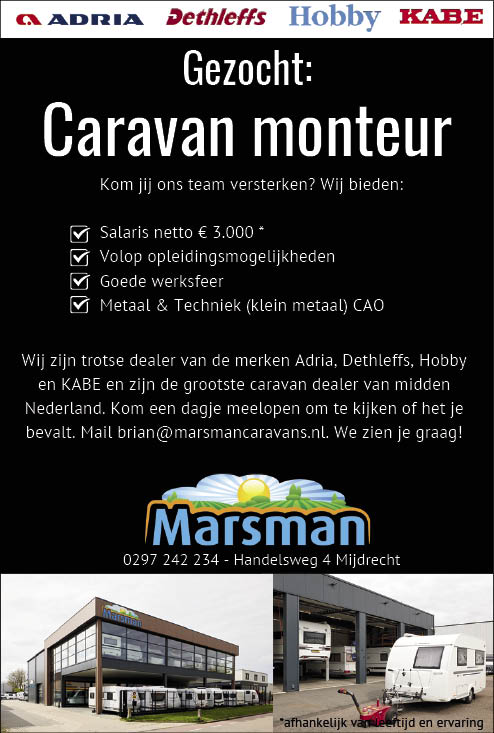 ADRIA Dethleffs Hobby KABE

Gezocht:
Caravan monteur

Kom jij ons team versterken? Wij bieden:

Salaris netto € 3.000 *
Volop opleidingsmogelijkheden
Goede werksfeer
Metaal & Techniek (klein metaal) CAO

Wij zijn trotse dealer van de merken Adria, Dethleffs, Hobby en KABE en zijn de grootste caravan dealer van midden Nederland. Kom een dagje meelopen om te kijken of het je bevalt. Mail brian@marsmancaravans.nl. We zien je graag!

Marsman
0297 242 234 - Handelsweg 4 Mijdrecht

Marsman

*afhankelijk van leeftijd en ervaring